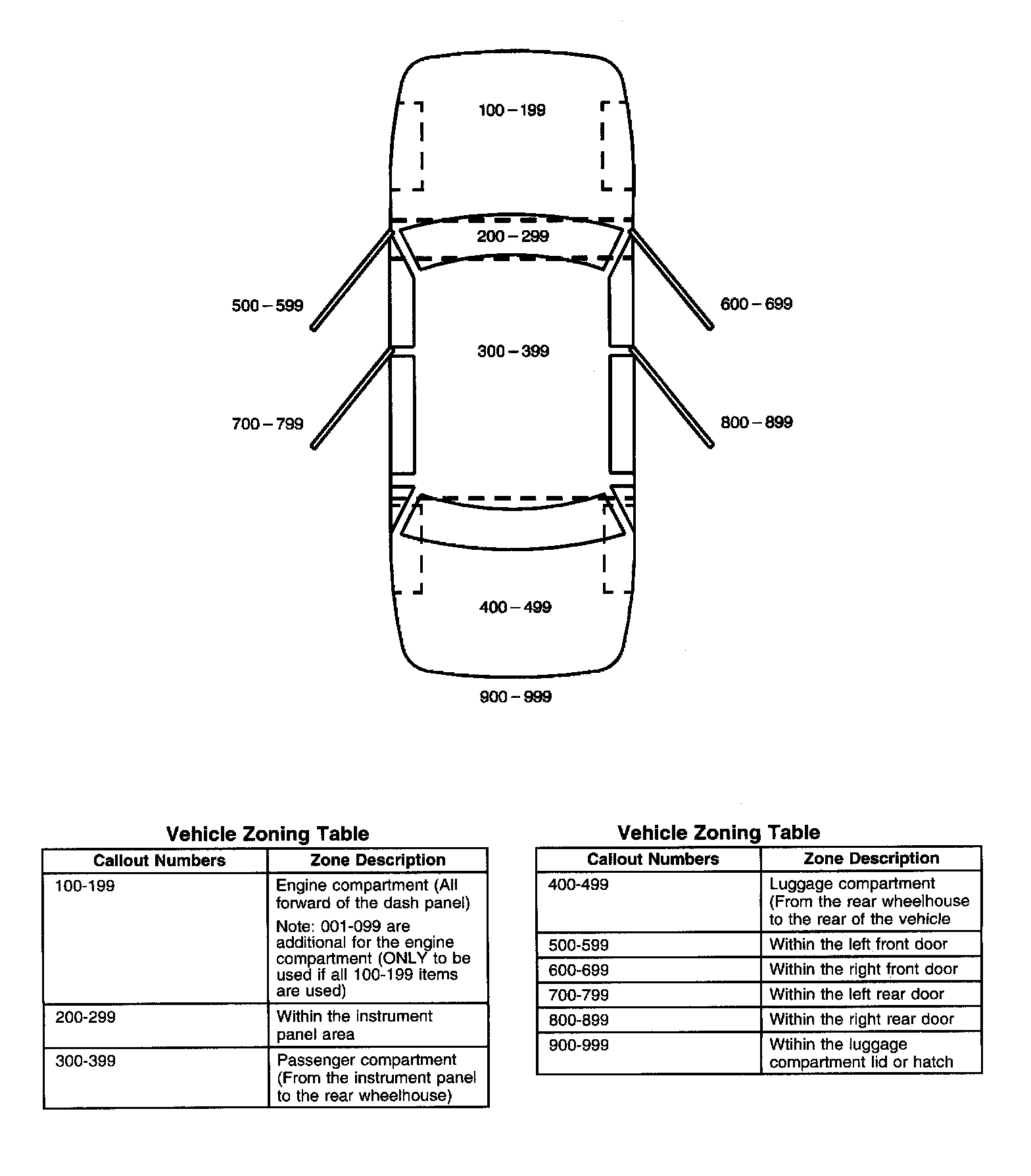 100 – 199

200 – 299

500 – 599

600 – 699

300 – 399

700 – 799

800 – 899

400 – 499

900 – 999

Vehicle Zoning Table

| Callout Numbers | Zone Description |
|---|---|
| 100-199 | Engine compartment (All forward of the dash panel) Note: 001-099 are additional for the engine compartment (ONLY to be used if all 100-199 items are used) |
| 200-299 | Within the instrument panel area |
| 300-399 | Passenger compartment (From the instrument panel to the rear wheelhouse) |

Vehicle Zoning Table

| Callout Numbers | Zone Description |
|---|---|
| 400-499 | Luggage compartment (From the rear wheelhouse to the rear of the vehicle |
| 500-599 | Within the left front door |
| 600-699 | Within the right front door |
| 700-799 | Within the left rear door |
| 800-899 | Within the right rear door |
| 900-999 | Wtihin the luggage compartment lid or hatch |